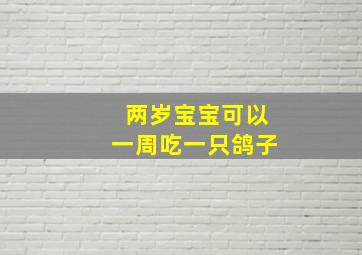 两岁宝宝可以
一周吃一只鸽子